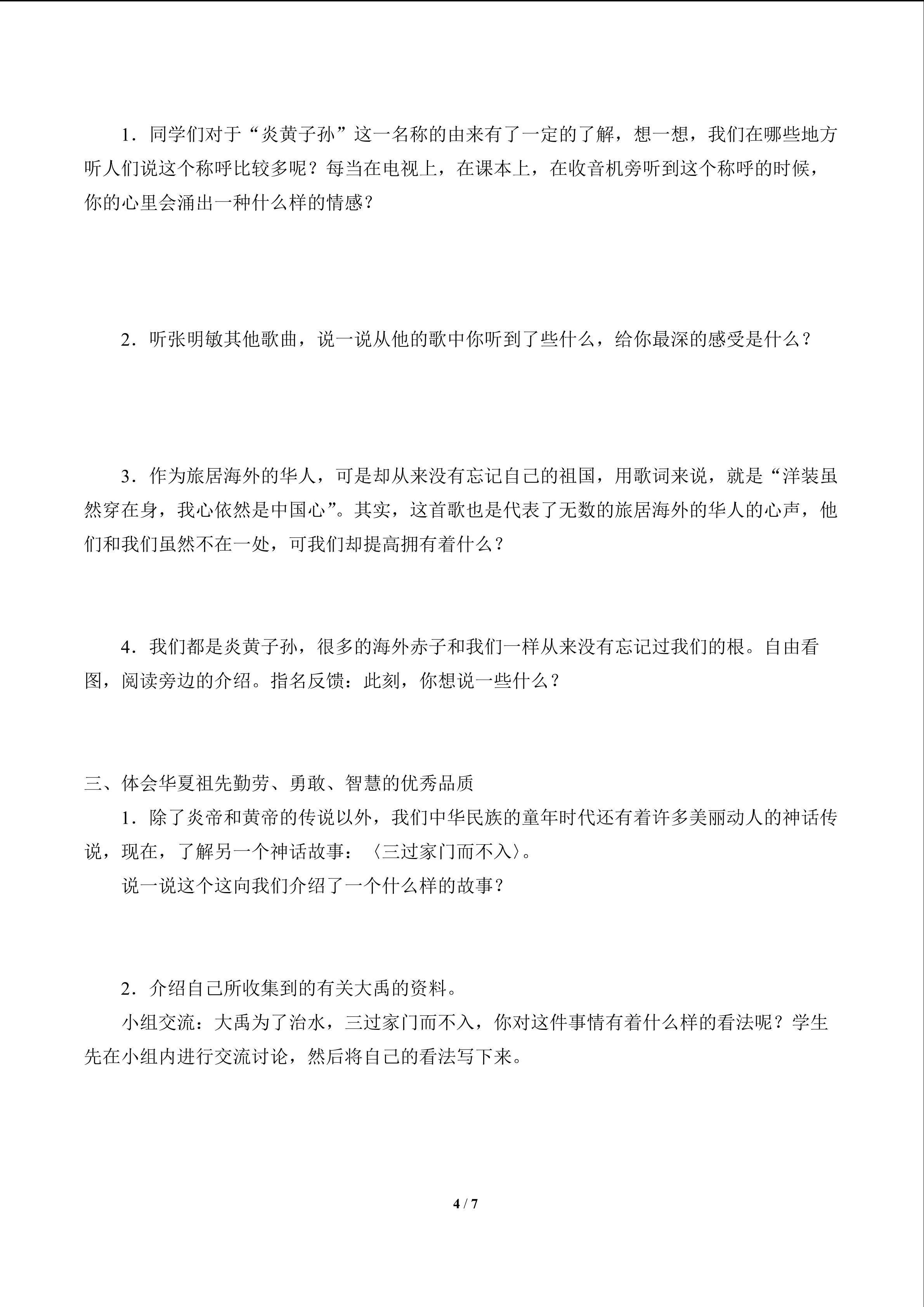 1．同学们对于“炎黄子孙”这一名称的由来有了一定的了解，想一想，我们在哪些地方听人们说这个称呼比较多呢？每当在电视上，在课本上，在收音机旁听到这个称呼的时候，你的心里会涌出一种什么样的情感？

2．听张明敏其他歌曲，说一说从他的歌中你听到了些什么，给你最深的感受是什么？

3．作为旅居海外的华人，可是却从来没有忘记自己的祖国，用歌词来说，就是“洋装虽然穿在身，我心依然是中国心”。其实，这首歌也是代表了无数的旅居海外的华人的心声，他们和我们虽然不在一处，可我们却提高拥有着什么？

4．我们都是炎黄子孙，很多的海外赤子和我们一样从来没有忘记过我们的根。自由看图，阅读旁边的介绍。指名反馈：此刻，你想说一些什么？

三、体会华夏祖先勤劳、勇敢、智慧的优秀品质

1．除了炎帝和黄帝的传说以外，我们中华民族的童年时代还有着许多美丽动人的神话传说，现在，了解另一个神话故事：〈三过家门而不入〉。

说一说这个这向我们介绍了一个什么样的故事？

2．介绍自己所收集到的有关大禹的资料。

小组交流：大禹为了治水，三过家门而不入，你对这件事情有着什么样的看法呢？学生先在小组内进行交流讨论，然后将自己的看法写下来。

4 / 7